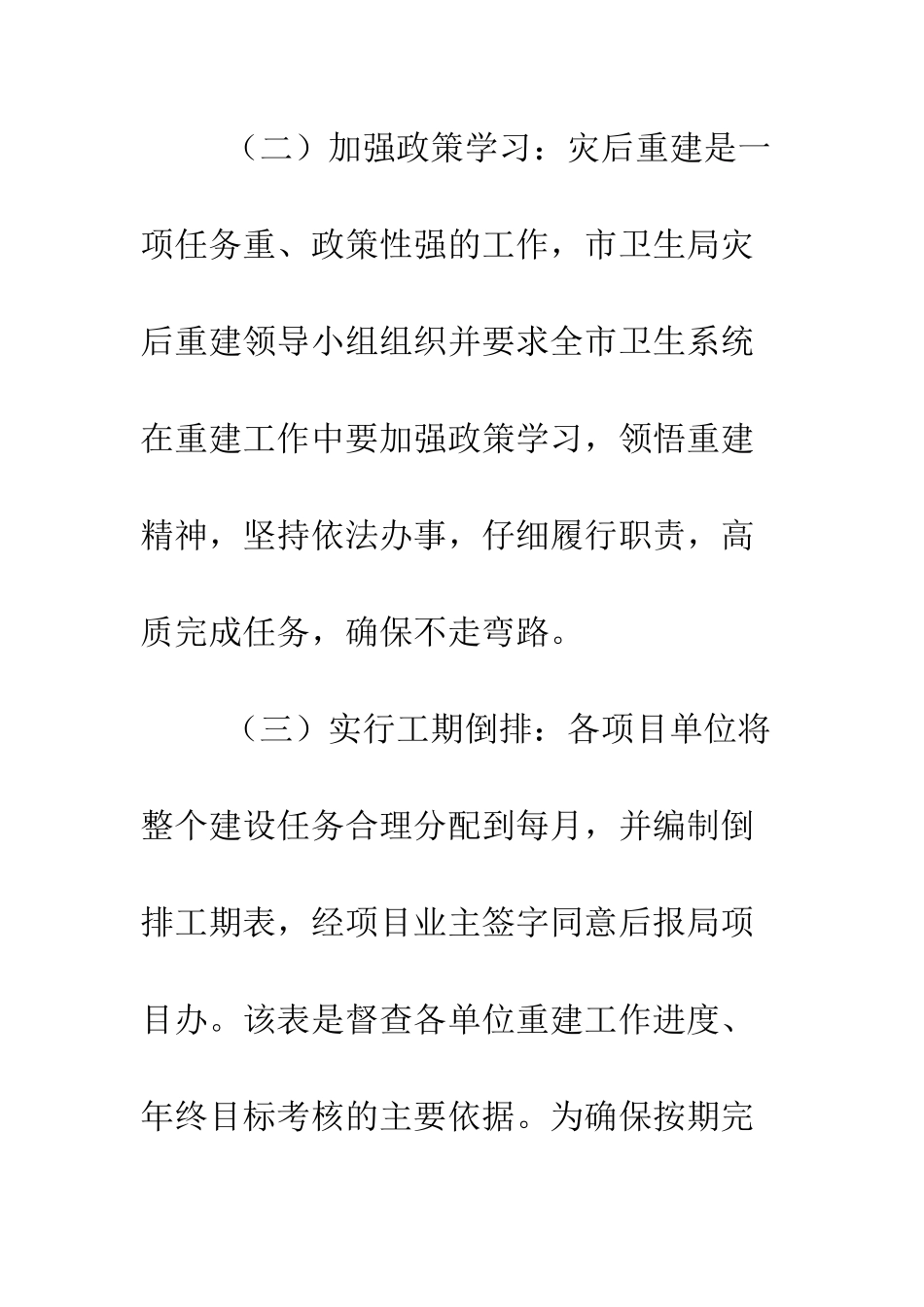 （二）加强政策学习：灾后重建是一项任务重、政策性强的工作，市卫生局灾后重建领导小组组织并要求全市卫生系统在重建工作中要加强政策学习，领悟重建精神，坚持依法办事，仔细履行职责，高质完成任务，确保不走弯路。

（三）实行工期倒排：各项目单位将整个建设任务合理分配到每月，并编制倒排工期表，经项目业主签字同意后报局项目办。该表是督查各单位重建工作进度、年终目标考核的主要依据。为确保按期完